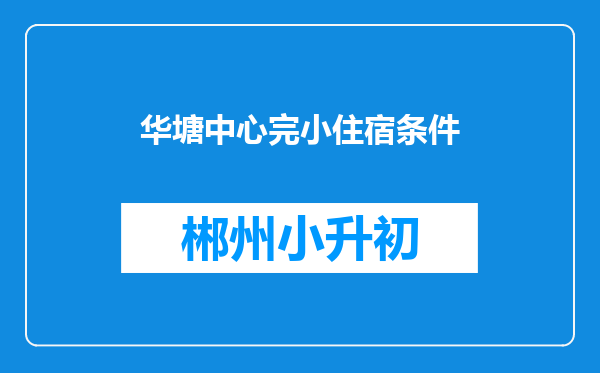 华塘中心完小住宿条件

郴州小升初